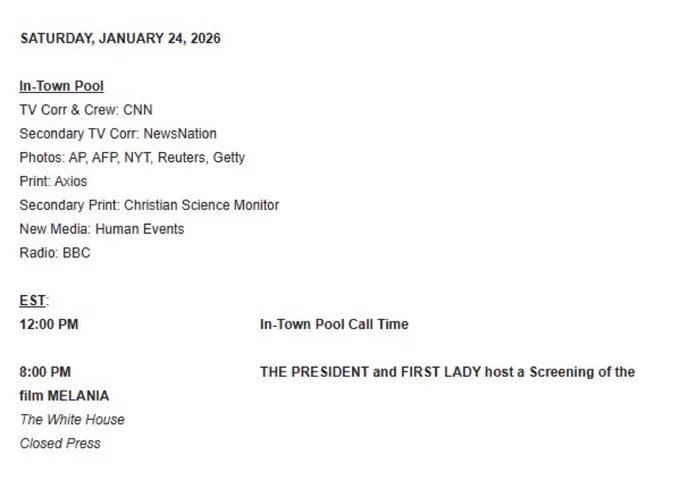 SATURDAY, JANUARY 24, 2026

In-Town Pool
TV Corr & Crew: CNN
Secondary TV Corr: NewsNation
Photos: AP, AFP, NYT, Reuters, Getty
Print: Axios
Secondary Print: Christian Science Monitor
New Media: Human Events
Radio: BBC

EST:
12:00 PM In-Town Pool Call Time

8:00 PM THE PRESIDENT and FIRST LADY host a Screening of the film MELANIA
The White House
Closed Press